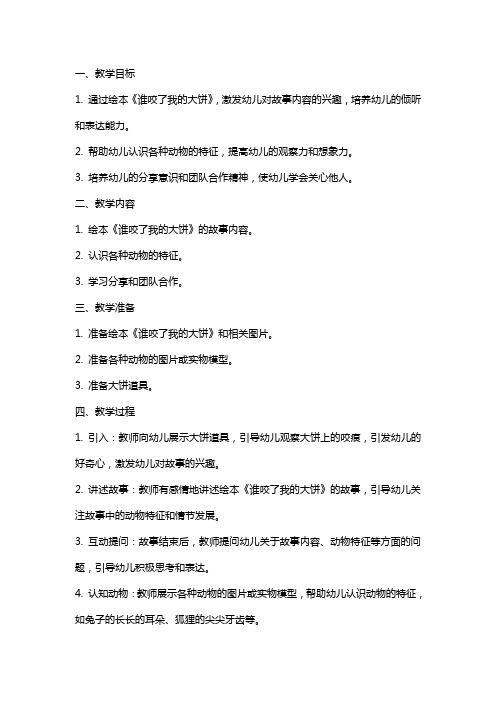 一、教学目标

1. 通过绘本《谁咬了我的大饼》，激发幼儿对故事内容的兴趣，培养幼儿的倾听和表达能力。

2. 帮助幼儿认识各种动物的特征，提高幼儿的观察力和想象力。

3. 培养幼儿的分享意识和团队合作精神，使幼儿学会关心他人。

二、教学内容

1. 绘本《谁咬了我的大饼》的故事内容。

2. 认识各种动物的特征。

3. 学习分享和团队合作。

三、教学准备

1. 准备绘本《谁咬了我的大饼》和相关图片。

2. 准备各种动物的图片或实物模型。

3. 准备大饼道具。

四、教学过程

1. 引入：教师向幼儿展示大饼道具，引导幼儿观察大饼上的咬痕，引发幼儿的好奇心，激发幼儿对故事的兴趣。

2. 讲述故事：教师有感情地讲述绘本《谁咬了我的大饼》的故事，引导幼儿关注故事中的动物特征和情节发展。

3. 互动提问：故事结束后，教师提问幼儿关于故事内容、动物特征等方面的问题，引导幼儿积极思考和表达。

4. 认知动物：教师展示各种动物的图片或实物模型，帮助幼儿认识动物的特征，如兔子的长长的耳朵、狐狸的尖尖牙齿等。